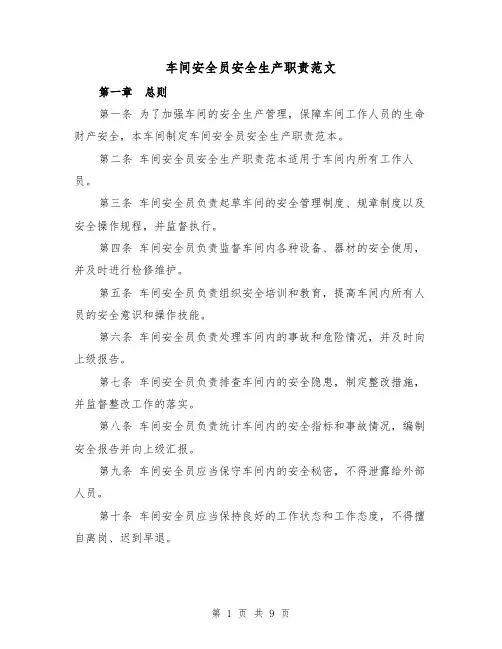 车间安全员安全生产职责范文

第一章　总则

第一条 为了加强车间的安全生产管理，保障车间工作人员的生命财产安全，本车间制定车间安全员安全生产职责范本。

第二条 车间安全员安全生产职责范本适用于车间内所有工作人员。

第三条 车间安全员负责起草车间的安全管理制度、规章制度以及安全操作规程，并监督执行。

第四条 车间安全员负责监督车间内各种设备、器材的安全使用，并及时进行检修维护。

第五条 车间安全员负责组织安全培训和教育，提高车间内所有人员的安全意识和操作技能。

第六条 车间安全员负责处理车间内的事故和危险情况，并及时向上级报告。

第七条 车间安全员负责排查车间内的安全隐患，制定整改措施，并监督整改工作的落实。

第八条 车间安全员负责统计车间内的安全指标和事故情况，编制安全报告并向上级汇报。

第九条 车间安全员应当保守车间内的安全秘密，不得泄露给外部人员。

第十条 车间安全员应当保持良好的工作状态和工作态度，不得擅自离岗、迟到早退。

第 1 页 共 9 页